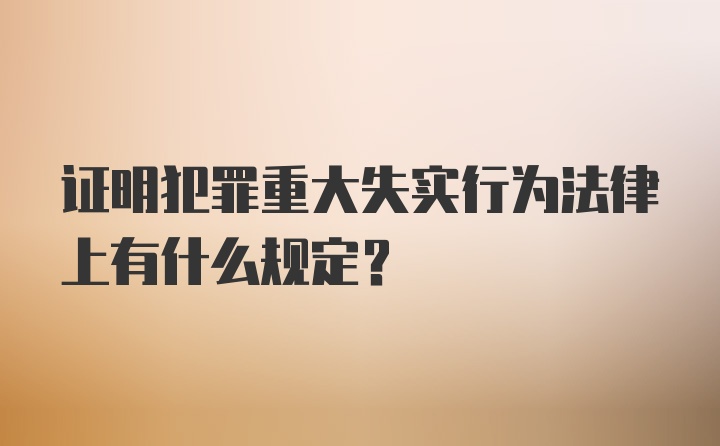 证明犯罪重大失实行为法律上有什么规定?